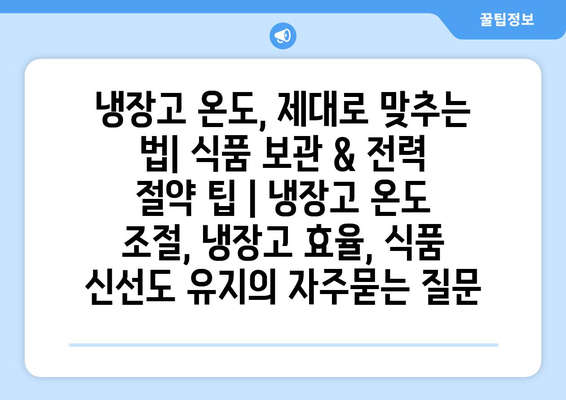 꿀팁정보

냉장고 온도, 제대로 맞추는 법| 식품 보관 & 전력 절약 팁 | 냉장고 온도 조절, 냉장고 효율, 식품 신선도 유지의 자주묻는 질문